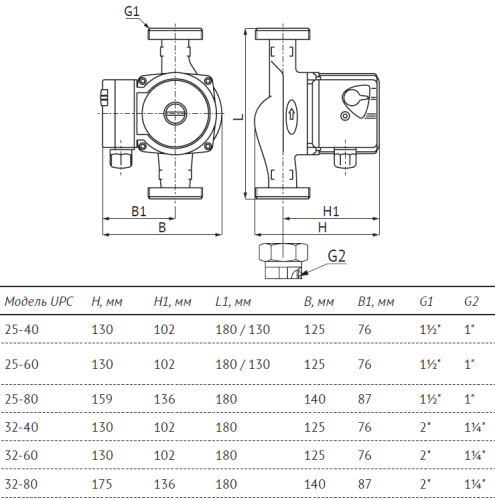 G1

L

B1

B

H1

H

G2

| Модель UPC | H, мм | H1, мм | L1, мм | B, мм | B1, мм | G1 | G2 |
|---|---|---|---|---|---|---|---|
| 25-40 | 130 | 102 | 180 / 130 | 125 | 76 | 1½" | 1" |
| 25-60 | 130 | 102 | 180 / 130 | 125 | 76 | 1½" | 1" |
| 25-80 | 159 | 136 | 180 | 140 | 87 | 1½" | 1" |
| 32-40 | 130 | 102 | 180 | 125 | 76 | 2" | 1¼" |
| 32-60 | 130 | 102 | 180 | 125 | 76 | 2" | 1¼" |
| 32-80 | 175 | 136 | 180 | 140 | 87 | 2" | 1¼" |